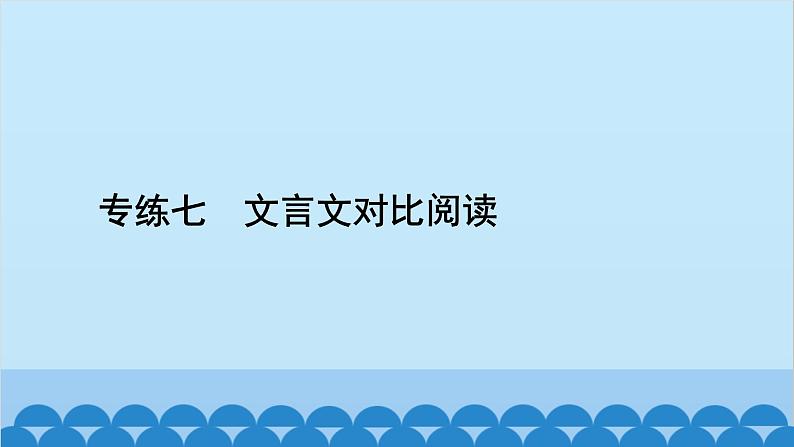 专练七　文言文对比阅读